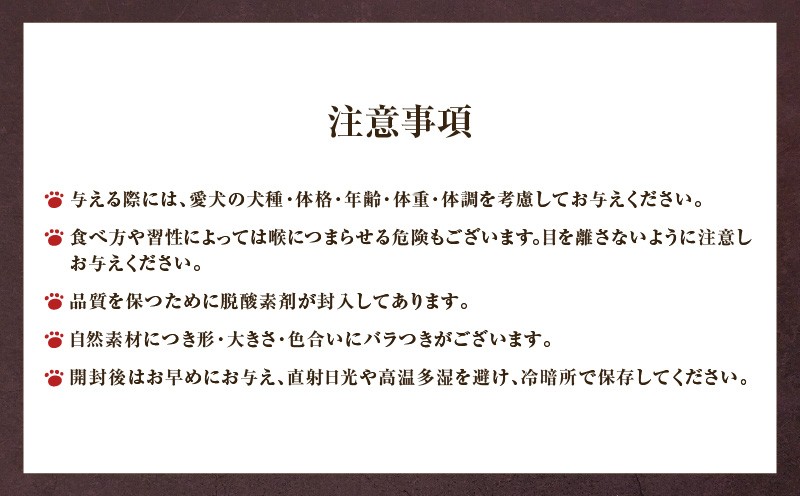 注意事項

与える際には、愛犬の犬種・体格・年齢・体重・体調を考慮してお与えください。

食べ方や習性によっては喉につまらせる危険もございます。目を離さないように注意しお与えください。

品質を保つために脱酸素剤が封入してあります。

自然素材につき形・大きさ・色合いにバラつきがございます。

開封後はお早めにお与え、直射日光や高温多湿を避け、冷暗所で保存してください。